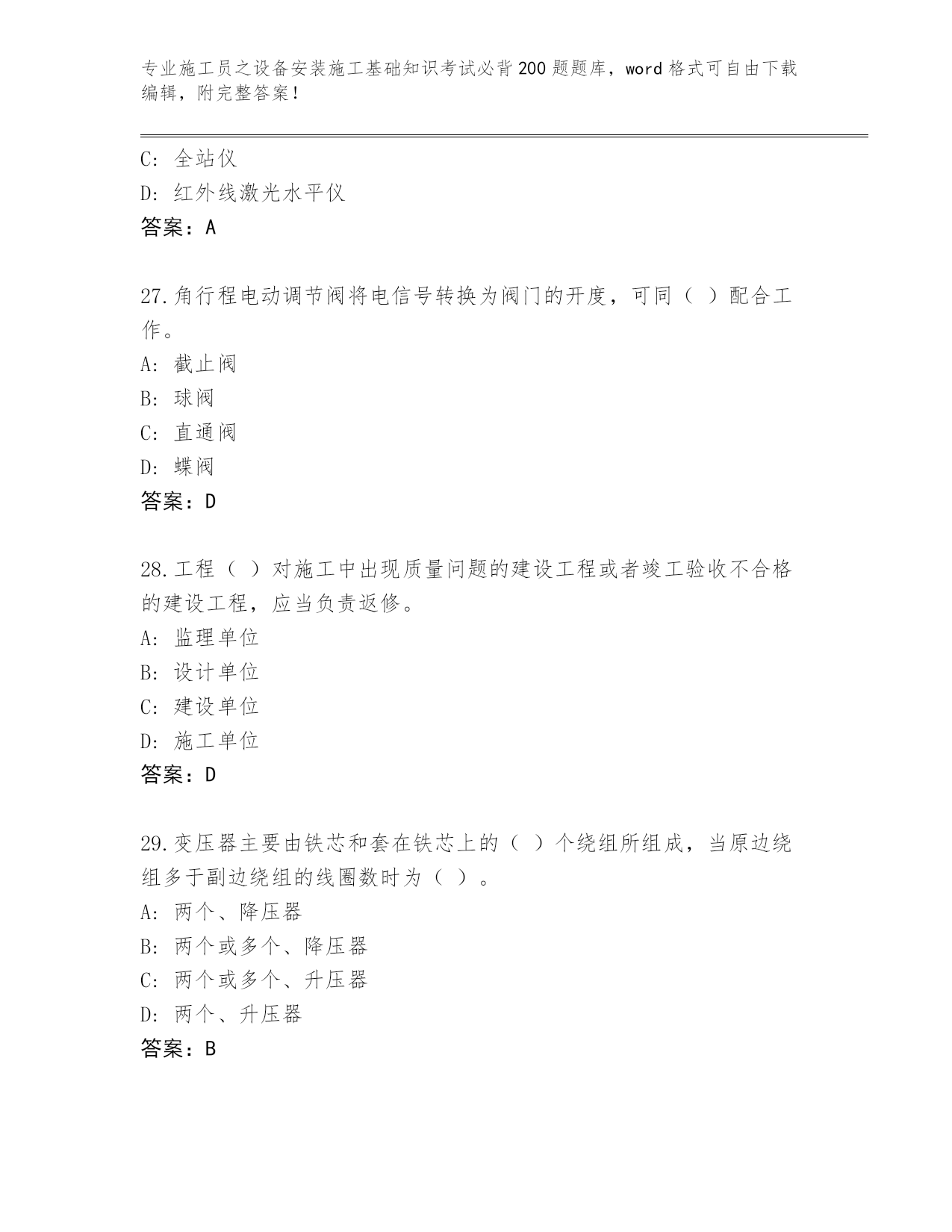 专业施工员之设备安装施工基础知识考试必背200题题库，word格式可自由下载编辑，附完整答案！

C: 全站仪
D: 红外线激光水平仪
答案：A

27.角行程电动调节阀将电信号转换为阀门的开度，可同（ ）配合工作。
A: 截止阀
B: 球阀
C: 直通阀
D: 蝶阀
答案：D

28.工程（ ）对施工中出现质量问题的建设工程或者竣工验收不合格的建设工程，应当负责返修。
A: 监理单位
B: 设计单位
C: 建设单位
D: 施工单位
答案：D

29.变压器主要由铁芯和套在铁芯上的（ ）个绕组所组成，当原边绕组多于副边绕组的线圈数时为（ ）。
A: 两个、降压器
B: 两个或多个、降压器
C: 两个或多个、升压器
D: 两个、升压器
答案：B